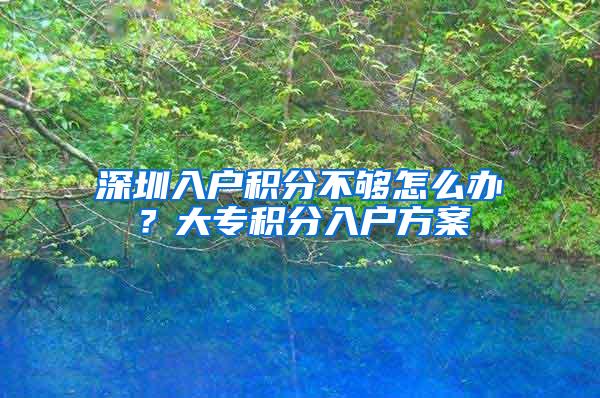 深圳入户积分不够怎么办？大专积分入户方案